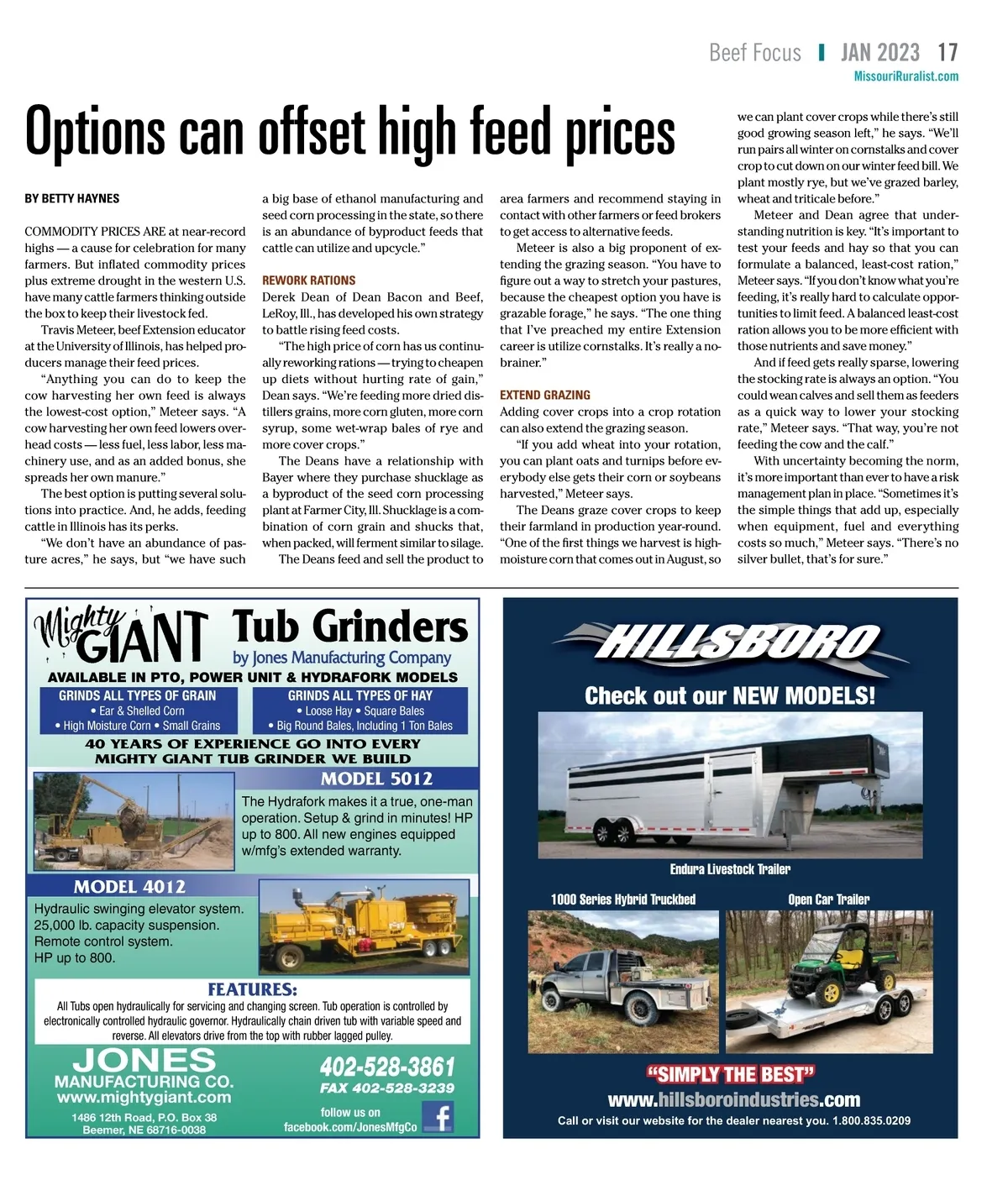 Beef Focus | JAN 2023 17
MissouriRuralist.com

Options can offset high feed prices

BY BETTY HAYNES

COMMODITY PRICES ARE at near-record highs — a cause for celebration for many farmers. But inflated commodity prices plus extreme drought in the western U.S. have many cattle farmers thinking outside the box to keep their livestock fed.

Travis Meteer, beef Extension educator at the University of Illinois, has helped producers manage their feed prices.

"Anything you can do to keep the cow harvesting her own feed is always the lowest-cost option," Meteer says. "A cow harvesting her own feed lowers overhead costs — less fuel, less labor, less machinery use, and as an added bonus, she spreads her own manure."

The best option is putting several solutions into practice. And, he adds, feeding cattle in Illinois has its perks.

"We don't have an abundance of pasture acres," he says, but "we have such a big base of ethanol manufacturing and seed corn processing in the state, so there is an abundance of byproduct feeds that cattle can utilize and upcycle."

REWORK RATIONS
Derek Dean of Dean Bacon and Beef, LeRoy, Ill., has developed his own strategy to battle rising feed costs.

"The high price of corn has us continually reworking rations — trying to cheapen up diets without hurting rate of gain," Dean says. "We're feeding more dried distillers grains, more corn gluten, more corn syrup, some wet-wrap bales of rye and more cover crops."

The Deans have a relationship with Bayer where they purchase shucklage as a byproduct of the seed corn processing plant at Farmer City, Ill. Shucklage is a combination of corn grain and shucks that, when packed, will ferment similar to silage.

The Deans feed and sell the product to area farmers and recommend staying in contact with other farmers or feed brokers to get access to alternative feeds.

Meteer is also a big proponent of extending the grazing season. "You have to figure out a way to stretch your pastures, because the cheapest option you have is grazable forage," he says. "The one thing that I've preached my entire Extension career is utilize cornstalks. It's really a no-brainer."

EXTEND GRAZING
Adding cover crops into a crop rotation can also extend the grazing season.

"If you add wheat into your rotation, you can plant oats and turnips before everybody else gets their corn or soybeans harvested," Meteer says.

The Deans graze cover crops to keep their farmland in production year-round. "One of the first things we harvest is high-moisture corn that comes out in August, so we can plant cover crops while there's still good growing season left," he says. "We'll run pairs all winter on cornstalks and cover crop to cut down on our winter feed bill. We plant mostly rye, but we've grazed barley, wheat and triticale before."

Meteer and Dean agree that understanding nutrition is key. "It's important to test your feeds and hay so that you can formulate a balanced, least-cost ration," Meteer says. "If you don't know what you're feeding, it's really hard to calculate opportunities to limit feed. A balanced least-cost ration allows you to be more efficient with those nutrients and save money."

And if feed gets really sparse, lowering the stocking rate is always an option. "You could wean calves and sell them as feeders as a quick way to lower your stocking rate," Meteer says. "That way, you're not feeding the cow and the calf."

With uncertainty becoming the norm, it's more important than ever to have a risk management plan in place. "Sometimes it's the simple things that add up, especially when equipment, fuel and everything costs so much," Meteer says. "There's no silver bullet, that's for sure."

Mighty GIANT Tub Grinders
by Jones Manufacturing Company
AVAILABLE IN PTO, POWER UNIT & HYDRAFORK MODELS
GRINDS ALL TYPES OF GRAIN
• Ear & Shelled Corn
• High Moisture Corn • Small Grains
GRINDS ALL TYPES OF HAY
• Loose Hay • Square Bales
• Big Round Bales, Including 1 Ton Bales
40 YEARS OF EXPERIENCE GO INTO EVERY MIGHTY GIANT TUB GRINDER WE BUILD
MODEL 5012
The Hydrafork makes it a true, one-man operation. Setup & grind in minutes! HP up to 800. All new engines equipped w/mfg's extended warranty.
MODEL 4012
Hydraulic swinging elevator system.
25,000 lb. capacity suspension.
Remote control system.
HP up to 800.
FEATURES:
All Tubs open hydraulically for servicing and changing screen. Tub operation is controlled by electronically controlled hydraulic governor. Hydraulically chain driven tub with variable speed and reverse. All elevators drive from the top with rubber lagged pulley.
JONES
MANUFACTURING CO.
www.mightygiant.com
1486 12th Road, P.O. Box 38
Beemer, NE 68716-0038
402-528-3861
FAX 402-528-3239
follow us on
facebook.com/JonesMfgCo

HILLSBORO
Check out our NEW MODELS!
Endura Livestock Trailer
1000 Series Hybrid Truckbed
Open Car Trailer
"SIMPLY THE BEST"
www.hillsboroindustries.com
Call or visit our website for the dealer nearest you. 1.800.835.0209